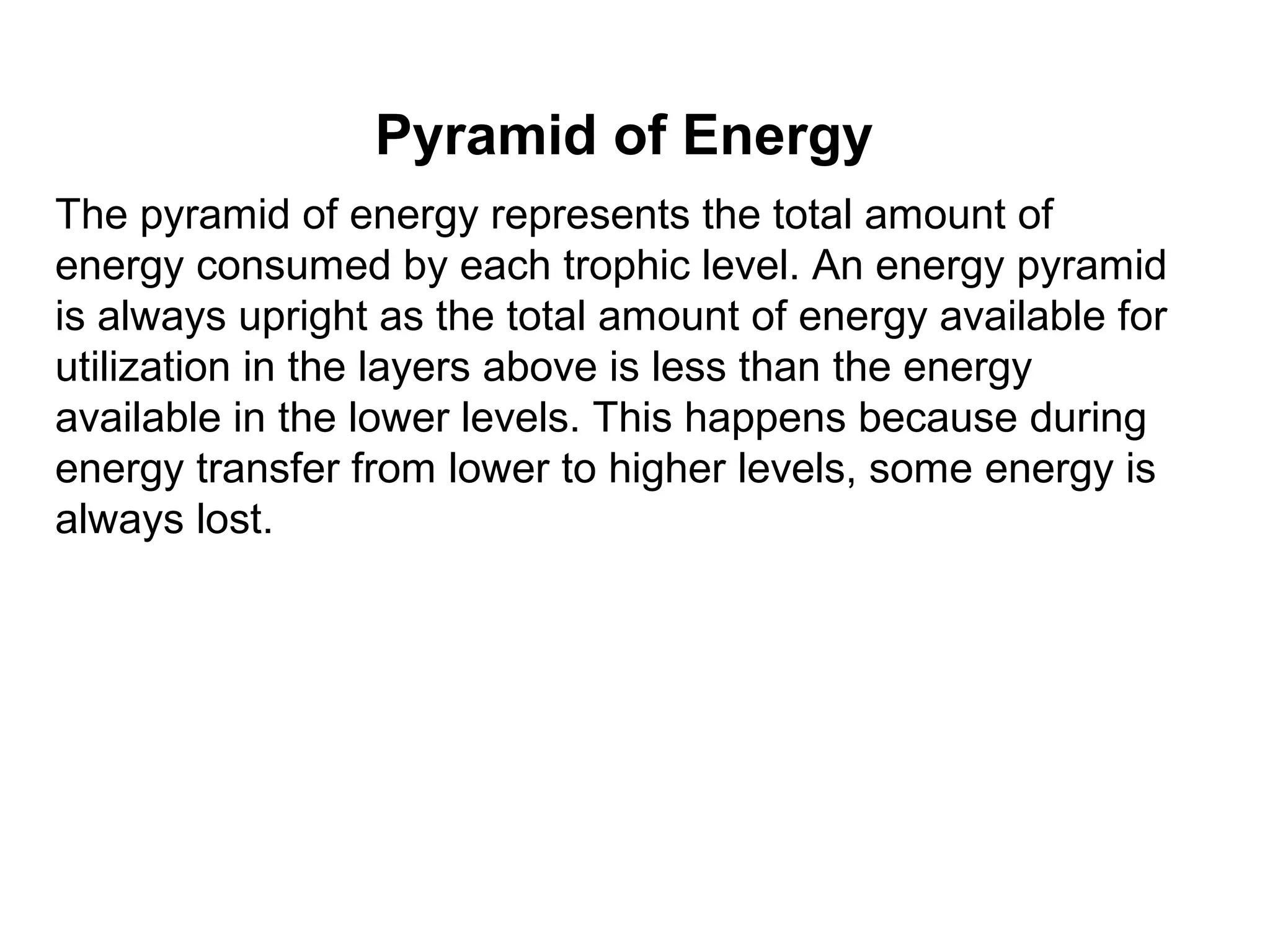 Pyramid of Energy

The pyramid of energy represents the total amount of energy consumed by each trophic level. An energy pyramid is always upright as the total amount of energy available for utilization in the layers above is less than the energy available in the lower levels. This happens because during energy transfer from lower to higher levels, some energy is always lost.